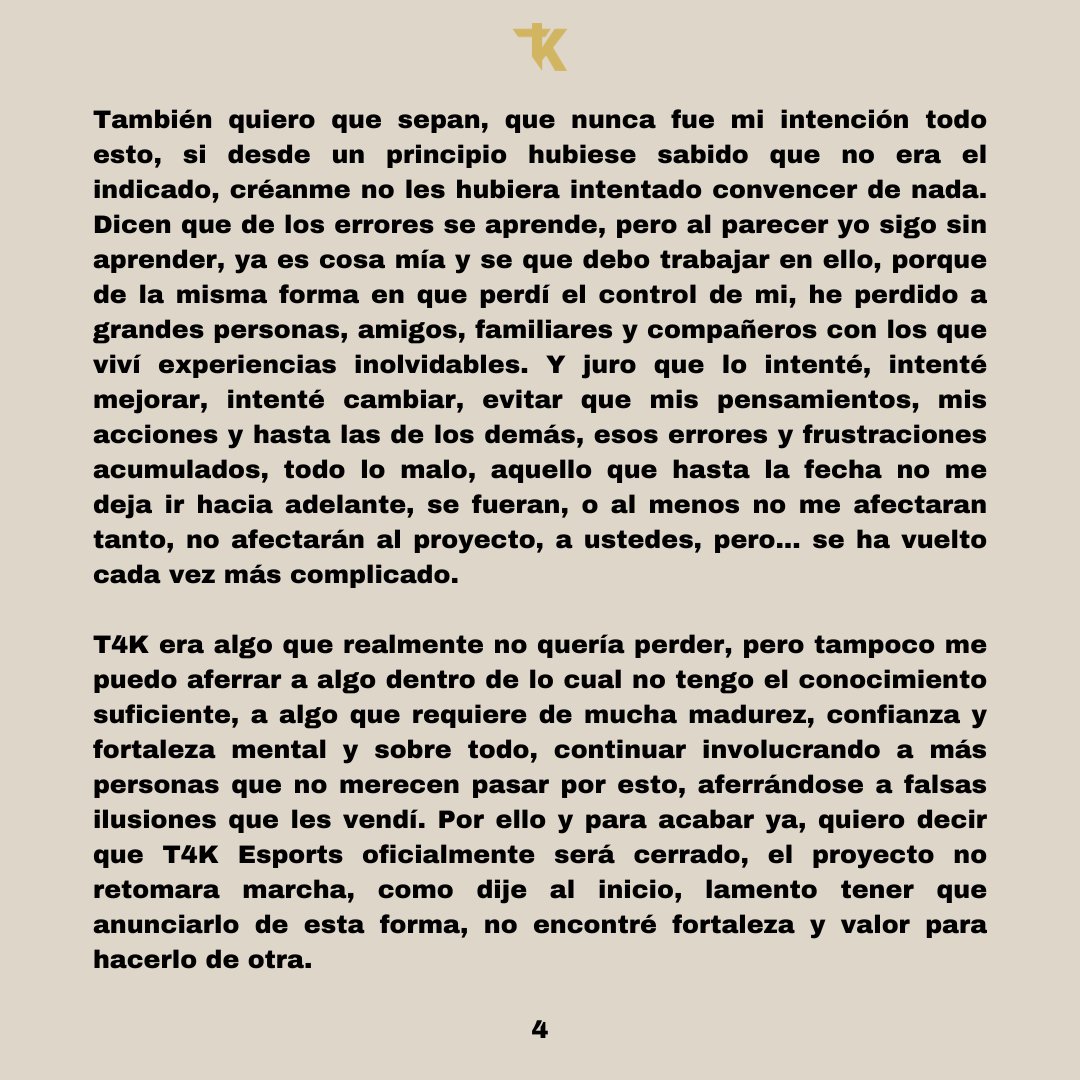 También quiero que sepan, que nunca fue mi intención todo esto, si desde un principio hubiese sabido que no era el indicado, créanme no les hubiera intentado convencer de nada. Dicen que de los errores se aprende, pero al parecer yo sigo sin aprender, ya es cosa mía y se que debo trabajar en ello, porque de la misma forma en que perdí el control de mi, he perdido a grandes personas, amigos, familiares y compañeros con los que viví experiencias inolvidables. Y juro que lo intenté, intenté mejorar, intenté cambiar, evitar que mis pensamientos, mis acciones y hasta las de los demás, esos errores y frustraciones acumulados, todo lo malo, aquello que hasta la fecha no me deja ir hacia adelante, se fueran, o al menos no me afectaran tanto, no afectarán al proyecto, a ustedes, pero... se ha vuelto cada vez más complicado.

T4K era algo que realmente no quería perder, pero tampoco me puedo aferrar a algo dentro de lo cual no tengo el conocimiento suficiente, a algo que requiere de mucha madurez, confianza y fortaleza mental y sobre todo, continuar involucrando a más personas que no merecen pasar por esto, aferrándose a falsas ilusiones que les vendí. Por ello y para acabar ya, quiero decir que T4K Esports oficialmente será cerrado, el proyecto no retomara marcha, como dije al inicio, lamento tener que anunciarlo de esta forma, no encontré fortaleza y valor para hacerlo de otra.

4